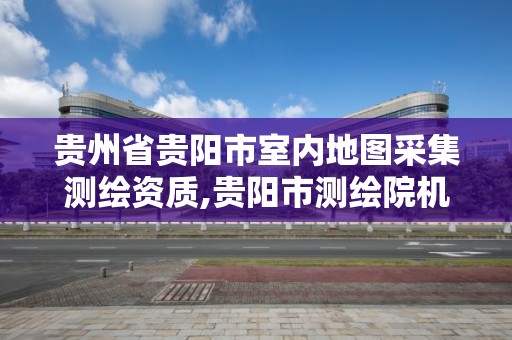 贵州省贵阳市室内地图采集测绘资质,贵阳市测绘院机